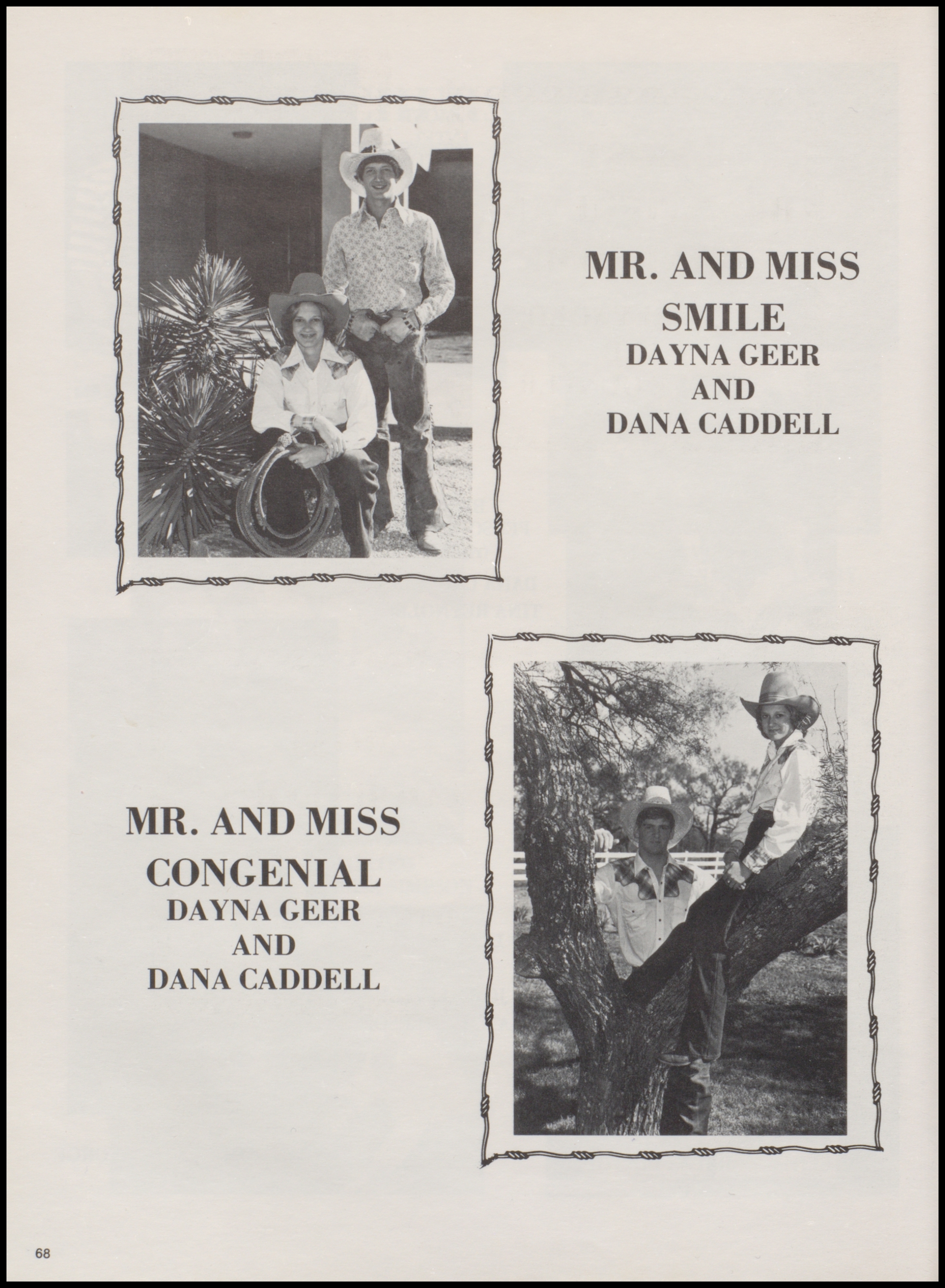 MR. AND MISS
SMILE
DAYNA GEER
AND
DANA CADDELL

MR. AND MISS
CONGENIAL
DAYNA GEER
AND
DANA CADDELL

68